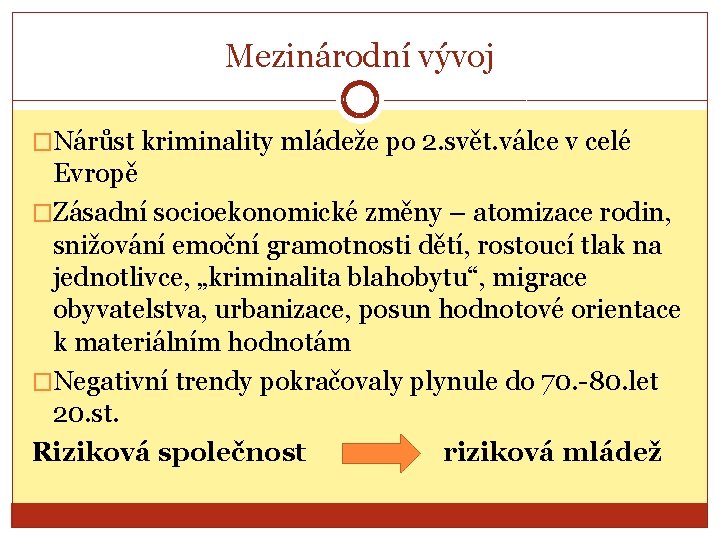 Mezinárodní vývoj

□Nárůst kriminality mládeže po 2.svět.válce v celé Evropě

□Zásadní socioekonomické změny – atomizace rodin, snižování emoční gramotnosti dětí, rostoucí tlak na jednotlivce, „kriminalita blahobytu“, migrace obyvatelstva, urbanizace, posun hodnotové orientace k materiálním hodnotám

□Negativní trendy pokračovaly plynule do 70.-80.let 20.st.

Riziková společnost riziková mládež